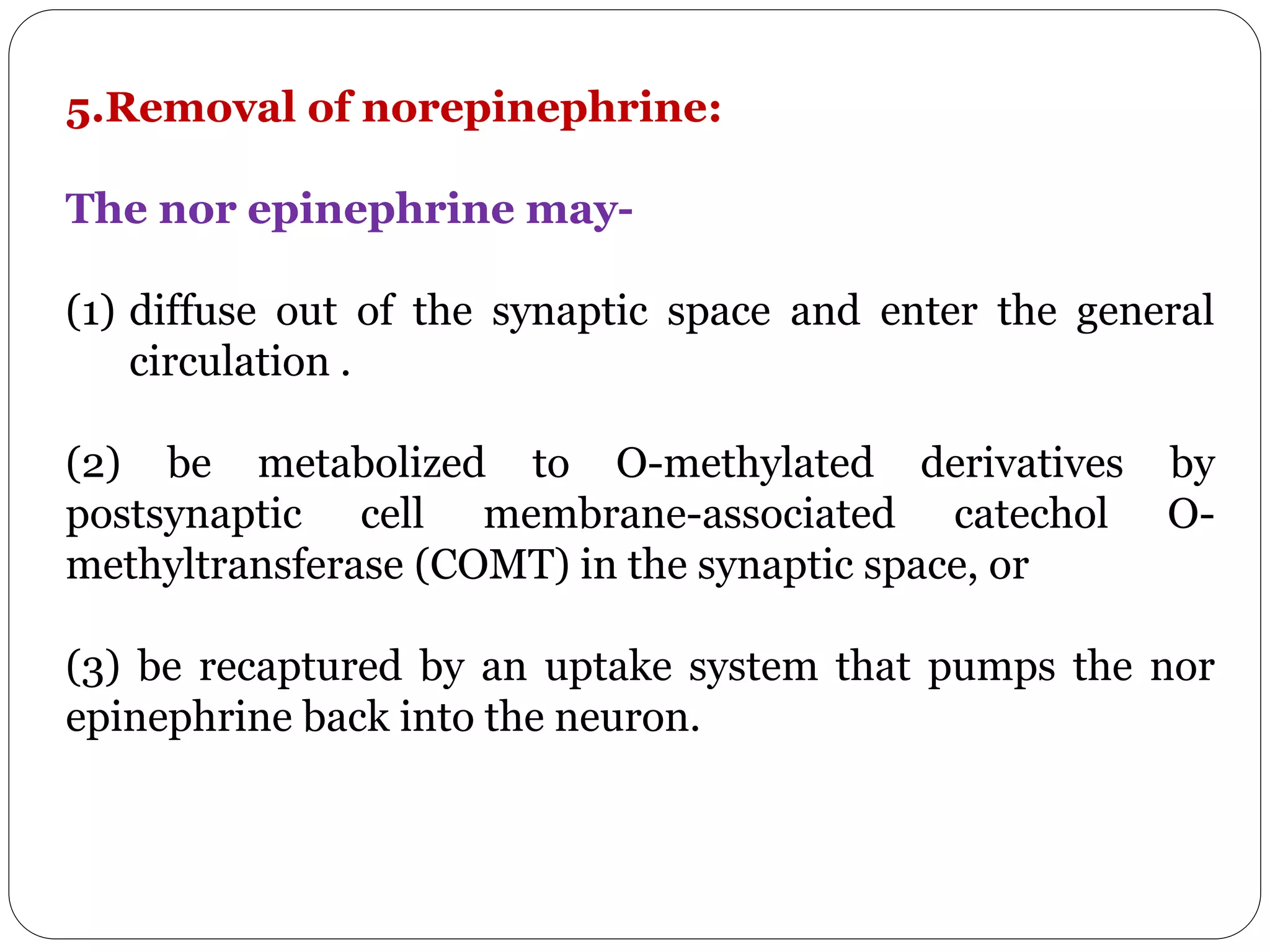 5.Removal of norepinephrine:

The nor epinephrine may-

(1) diffuse out of the synaptic space and enter the general circulation .

(2) be metabolized to O-methylated derivatives by postsynaptic cell membrane-associated catechol O-methyltransferase (COMT) in the synaptic space, or

(3) be recaptured by an uptake system that pumps the nor epinephrine back into the neuron.